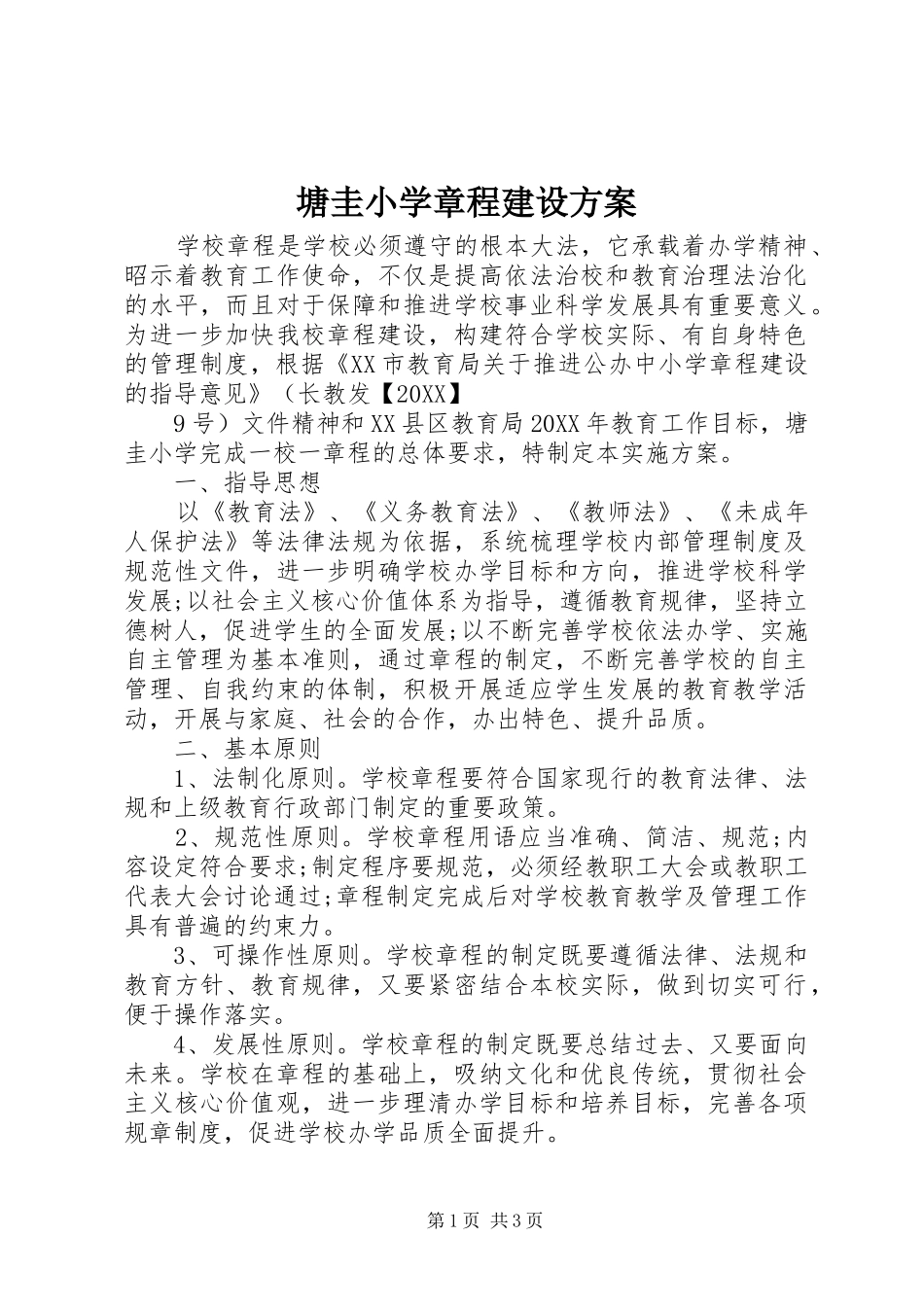 塘圭小学章程建设方案

学校章程是学校必须遵守的根本大法，它承载着办学精神、昭示着教育工作使命，不仅是提高依法治校和教育治理法治化的水平，而且对于保障和推进学校事业科学发展具有重要意义。为进一步加快我校章程建设，构建符合学校实际、有自身特色的管理制度，根据《XX市教育局关于推进公办中小学章程建设的指导意见》（长教发【20XX】

9号）文件精神和XX县区教育局20XX年教育工作目标，塘圭小学完成一校一章程的总体要求，特制定本实施方案。

一、指导思想

以《教育法》、《义务教育法》、《教师法》、《未成年人保护法》等法律法规为依据，系统梳理学校内部管理制度及规范性文件，进一步明确学校办学目标和方向，推进学校科学发展;以社会主义核心价值体系为指导，遵循教育规律，坚持立德树人，促进学生的全面发展;以不断完善学校依法办学、实施自主管理为基本准则，通过章程的制定，不断完善学校的自主管理、自我约束的体制，积极开展适应学生发展的教育教学活动，开展与家庭、社会的合作，办出特色、提升品质。

二、基本原则

1、法制化原则。学校章程要符合国家现行的教育法律、法规和上级教育行政部门制定的重要政策。

2、规范性原则。学校章程用语应当准确、简洁、规范;内容设定符合要求;制定程序要规范，必须经教职工大会或教职工代表大会讨论通过;章程制定完成后对学校教育教学及管理工作具有普遍的约束力。

3、可操作性原则。学校章程的制定既要遵循法律、法规和教育方针、教育规律，又要紧密结合本校实际，做到切实可行，便于操作落实。

4、发展性原则。学校章程的制定既要总结过去、又要面向未来。学校在章程的基础上，吸纳文化和优良传统，贯彻社会主义核心价值观，进一步理清办学目标和培养目标，完善各项规章制度，促进学校办学品质全面提升。

第1页 共3页